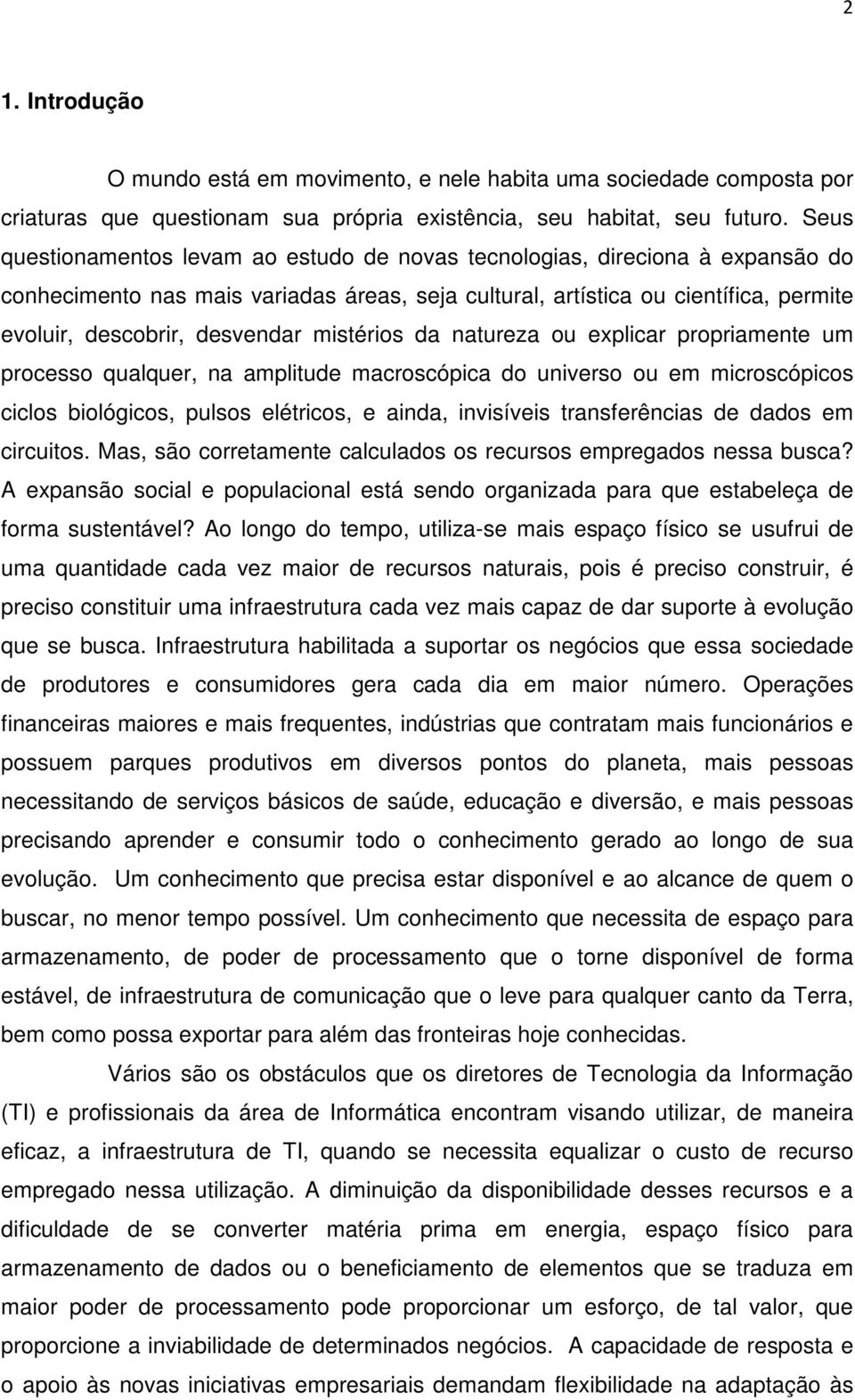 2

1. Introdução

O mundo está em movimento, e nele habita uma sociedade composta por criaturas que questionam sua própria existência, seu habitat, seu futuro. Seus questionamentos levam ao estudo de novas tecnologias, direciona à expansão do conhecimento nas mais variadas áreas, seja cultural, artística ou científica, permite evoluir, descobrir, desvendar mistérios da natureza ou explicar propriamente um processo qualquer, na amplitude macroscópica do universo ou em microscópicos ciclos biológicos, pulsos elétricos, e ainda, invisíveis transferências de dados em circuitos. Mas, são corretamente calculados os recursos empregados nessa busca? A expansão social e populacional está sendo organizada para que estabeleça de forma sustentável? Ao longo do tempo, utiliza-se mais espaço físico se usufrui de uma quantidade cada vez maior de recursos naturais, pois é preciso construir, é preciso constituir uma infraestrutura cada vez mais capaz de dar suporte à evolução que se busca. Infraestrutura habilitada a suportar os negócios que essa sociedade de produtores e consumidores gera cada dia em maior número. Operações financeiras maiores e mais frequentes, indústrias que contratam mais funcionários e possuem parques produtivos em diversos pontos do planeta, mais pessoas necessitando de serviços básicos de saúde, educação e diversão, e mais pessoas precisando aprender e consumir todo o conhecimento gerado ao longo de sua evolução. Um conhecimento que precisa estar disponível e ao alcance de quem o buscar, no menor tempo possível. Um conhecimento que necessita de espaço para armazenamento, de poder de processamento que o torne disponível de forma estável, de infraestrutura de comunicação que o leve para qualquer canto da Terra, bem como possa exportar para além das fronteiras hoje conhecidas.

Vários são os obstáculos que os diretores de Tecnologia da Informação (TI) e profissionais da área de Informática encontram visando utilizar, de maneira eficaz, a infraestrutura de TI, quando se necessita equalizar o custo de recurso empregado nessa utilização. A diminuição da disponibilidade desses recursos e a dificuldade de se converter matéria prima em energia, espaço físico para armazenamento de dados ou o beneficiamento de elementos que se traduza em maior poder de processamento pode proporcionar um esforço, de tal valor, que proporcione a inviabilidade de determinados negócios. A capacidade de resposta e o apoio às novas iniciativas empresariais demandam flexibilidade na adaptação às